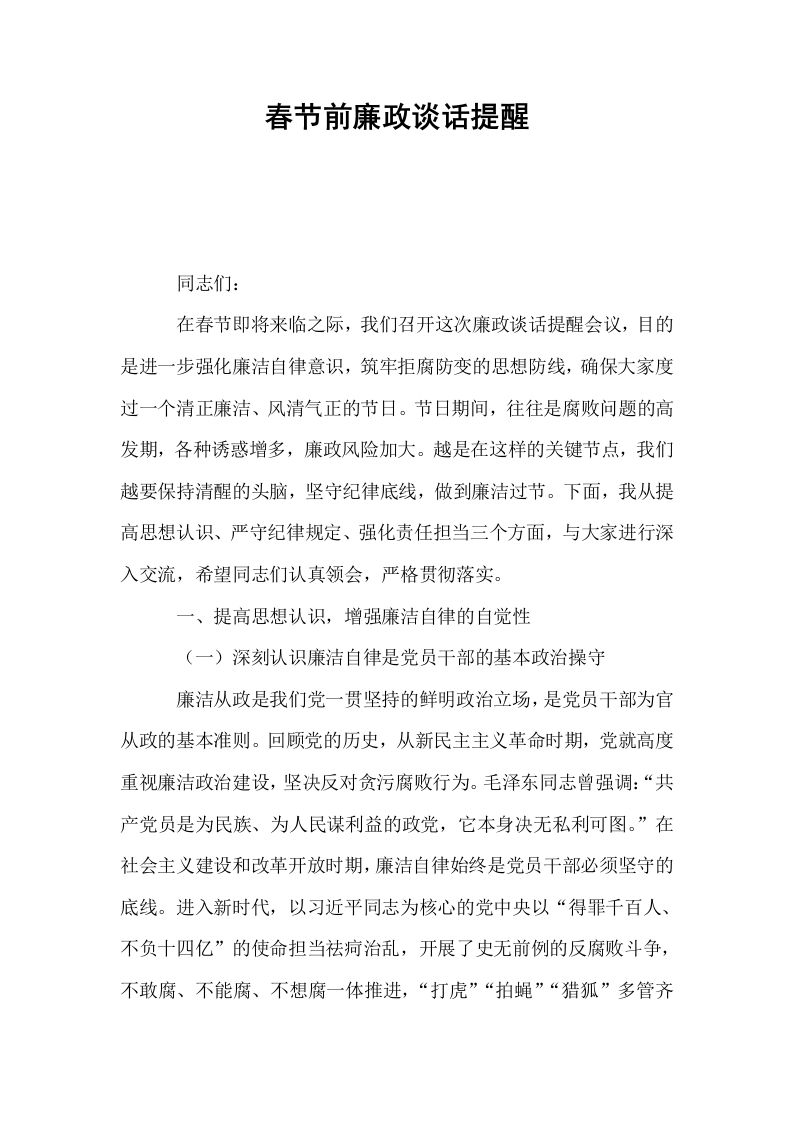 春节前廉政谈话提醒

同志们：

在春节即将来临之际，我们召开这次廉政谈话提醒会议，目的是进一步强化廉洁自律意识，筑牢拒腐防变的思想防线，确保大家度过一个清正廉洁、风清气正的节日。节日期间，往往是腐败问题的高发期，各种诱惑增多，廉政风险加大。越是在这样的关键节点，我们越要保持清醒的头脑，坚守纪律底线，做到廉洁过节。下面，我从提高思想认识、严守纪律规定、强化责任担当三个方面，与大家进行深入交流，希望同志们认真领会，严格贯彻落实。

一、提高思想认识，增强廉洁自律的自觉性

（一）深刻认识廉洁自律是党员干部的基本政治操守

廉洁从政是我们党一贯坚持的鲜明政治立场，是党员干部为官从政的基本准则。回顾党的历史，从新民主主义革命时期，党就高度重视廉洁政治建设，坚决反对贪污腐败行为。毛泽东同志曾强调：“共产党员是为民族、为人民谋利益的政党，它本身决无私利可图。”在社会主义建设和改革开放时期，廉洁自律始终是党员干部必须坚守的底线。进入新时代，以习近平同志为核心的党中央以“得罪千百人、不负十四亿”的使命担当祛疴治乱，开展了史无前例的反腐败斗争，不敢腐、不能腐、不想腐一体推进，“打虎”“拍蝇”“猎狐”多管齐